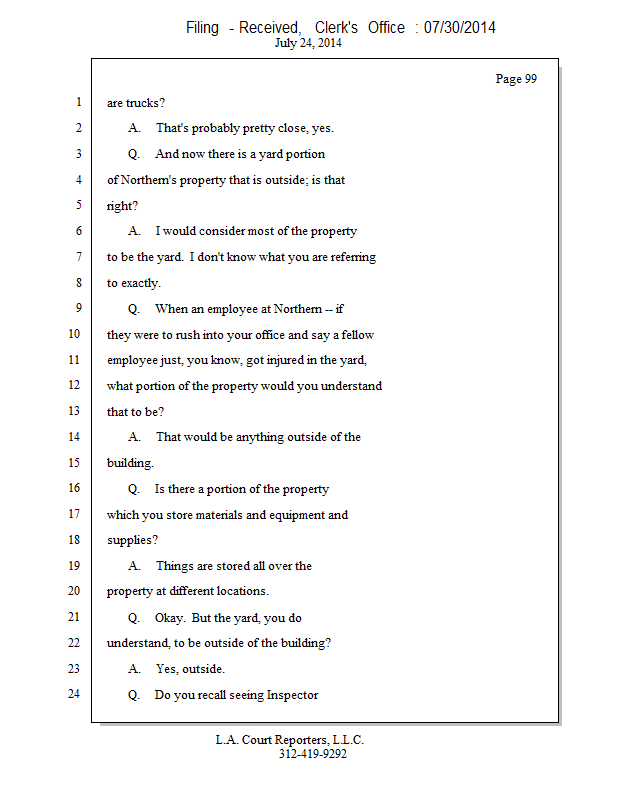 Filing - Received, Clerk's Office : 07/30/2014
July 24, 2014

Page 99

1 are trucks?
2 A. That's probably pretty close, yes.
3 Q. And now there is a yard portion
4 of Northern's property that is outside; is that
5 right?
6 A. I would consider most of the property
7 to be the yard. I don't know what you are referring
8 to exactly.
9 Q. When an employee at Northern -- if
10 they were to rush into your office and say a fellow
11 employee just, you know, got injured in the yard,
12 what portion of the property would you understand
13 that to be?
14 A. That would be anything outside of the
15 building.
16 Q. Is there a portion of the property
17 which you store materials and equipment and
18 supplies?
19 A. Things are stored all over the
20 property at different locations.
21 Q. Okay. But the yard, you do
22 understand, to be outside of the building?
23 A. Yes, outside.
24 Q. Do you recall seeing Inspector

L.A. Court Reporters, L.L.C.
312-419-9292